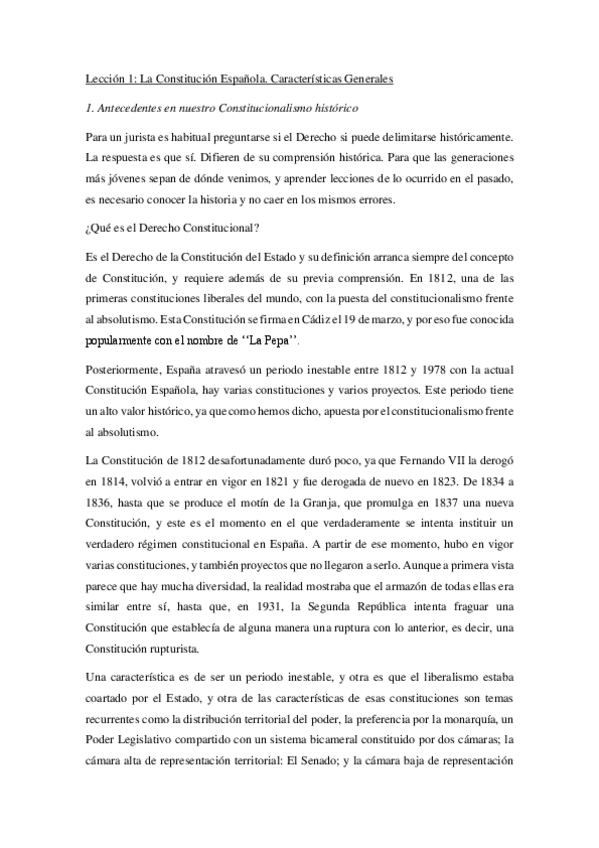 Lección 1: La Constitución Española. Características Generales

1. Antecedentes en nuestro Constitucionalismo histórico

Para un jurista es habitual preguntarse si el Derecho si puede delimitarse históricamente. La respuesta es que sí. Difieren de su comprensión histórica. Para que las generaciones más jóvenes sepan de dónde venimos, y aprender lecciones de lo ocurrido en el pasado, es necesario conocer la historia y no caer en los mismos errores.

¿Qué es el Derecho Constitucional?

Es el Derecho de la Constitución del Estado y su definición arranca siempre del concepto de Constitución, y requiere además de su previa comprensión. En 1812, una de las primeras constituciones liberales del mundo, con la puesta del constitucionalismo frente al absolutismo. Esta Constitución se firma en Cádiz el 19 de marzo, y por eso fue conocida popularmente con el nombre de "La Pepa".

Posteriormente, España atravesó un periodo inestable entre 1812 y 1978 con la actual Constitución Española, hay varias constituciones y varios proyectos. Este periodo tiene un alto valor histórico, ya que como hemos dicho, apuesta por el constitucionalismo frente al absolutismo.

La Constitución de 1812 desafortunadamente duró poco, ya que Fernando VII la derogó en 1814, volvió a entrar en vigor en 1821 y fue derogada de nuevo en 1823. De 1834 a 1836, hasta que se produce el motín de la Granja, que promulga en 1837 una nueva Constitución, y este es el momento en el que verdaderamente se intenta instituir un verdadero régimen constitucional en España. A partir de ese momento, hubo en vigor varias constituciones, y también proyectos que no llegaron a serlo. Aunque a primera vista parece que hay mucha diversidad, la realidad mostraba que el armazón de todas ellas era similar entre sí, hasta que, en 1931, la Segunda República intenta fraguar una Constitución que establecía de alguna manera una ruptura con lo anterior, es decir, una Constitución rupturista.

Una característica es de ser un periodo inestable, y otra es que el liberalismo estaba coartado por el Estado, y otra de las características de esas constituciones son temas recurrentes como la distribución territorial del poder, la preferencia por la monarquía, un Poder Legislativo compartido con un sistema bicameral constituido por dos cámaras; la cámara alta de representación territorial: El Senado; y la cámara baja de representación